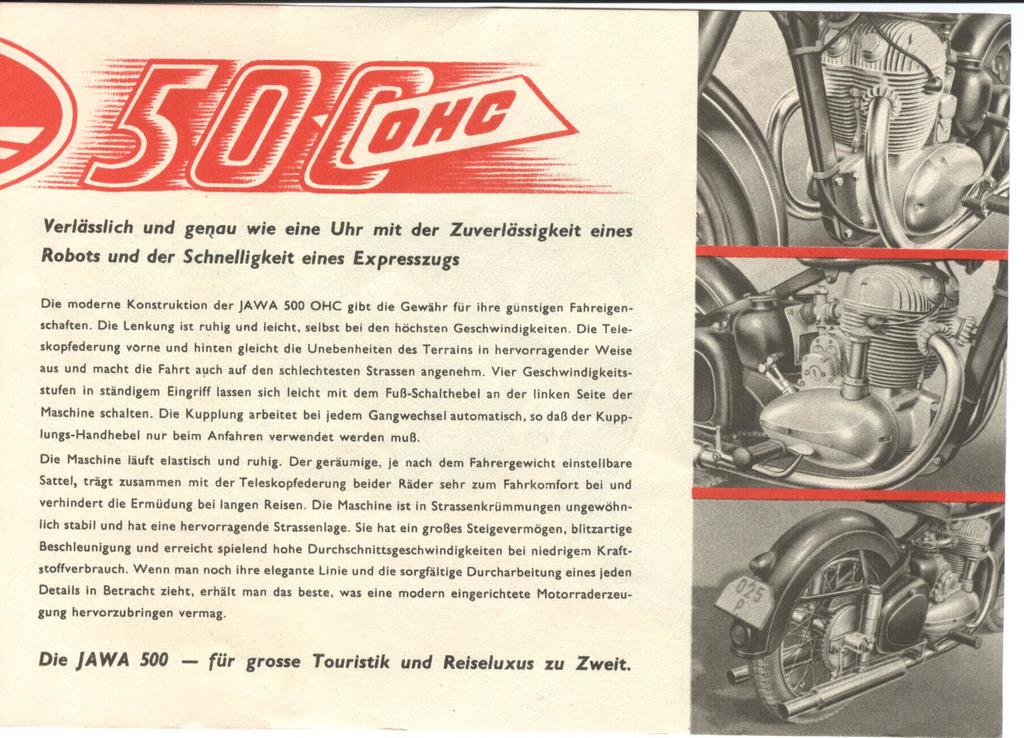 500 OHC

Verlässlich und genau wie eine Uhr mit der Zuverlässigkeit eines Robots und der Schnelligkeit eines Expresszugs

Die moderne Konstruktion der JAWA 500 OHC gibt die Gewähr für ihre günstigen Fahreigenschaften. Die Lenkung ist ruhig und leicht, selbst bei den höchsten Geschwindigkeiten. Die Teleskopfederung vorne und hinten gleicht die Unebenheiten des Terrains in hervorragender Weise aus und macht die Fahrt auch auf den schlechtesten Strassen angenehm. Vier Geschwindigkeitsstufen in ständigem Eingriff lassen sich leicht mit dem Fuß-Schalthebel an der linken Seite der Maschine schalten. Die Kupplung arbeitet bei jedem Gangwechsel automatisch, so daß der Kupplungs-Handhebel nur beim Anfahren verwendet werden muß.

Die Maschine läuft elastisch und ruhig. Der geräumige, je nach dem Fahrergewicht einstellbare Sattel, trägt zusammen mit der Teleskopfederung beider Räder sehr zum Fahrkomfort bei und verhindert die Ermüdung bei langen Reisen. Die Maschine ist in Strassenkrümmungen ungewöhnlich stabil und hat eine hervorragende Strassenlage. Sie hat ein großes Steigevermögen, blitzartige Beschleunigung und erreicht spielend hohe Durchschnittsgeschwindigkeiten bei niedrigem Kraftstoffverbrauch. Wenn man noch ihre elegante Linie und die sorgfältige Durcharbeitung eines jeden Details in Betracht zieht, erhält man das beste, was eine modern eingerichtete Motorraderzeugung hervorzubringen vermag.

Die JAWA 500 — für grosse Touristik und Reiseluxus zu Zweit.

025 P